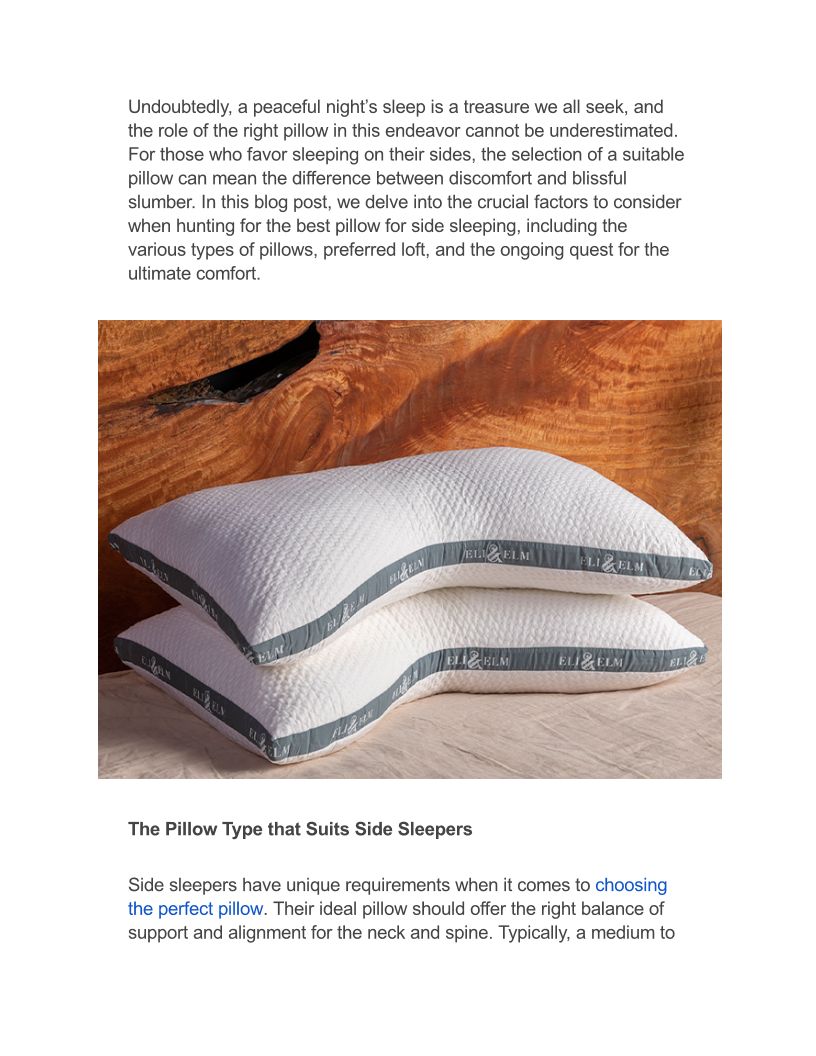 Undoubtedly, a peaceful night's sleep is a treasure we all seek, and the role of the right pillow in this endeavor cannot be underestimated. For those who favor sleeping on their sides, the selection of a suitable pillow can mean the difference between discomfort and blissful slumber. In this blog post, we delve into the crucial factors to consider when hunting for the best pillow for side sleeping, including the various types of pillows, preferred loft, and the ongoing quest for the ultimate comfort.

The Pillow Type that Suits Side Sleepers

Side sleepers have unique requirements when it comes to choosing the perfect pillow. Their ideal pillow should offer the right balance of support and alignment for the neck and spine. Typically, a medium to